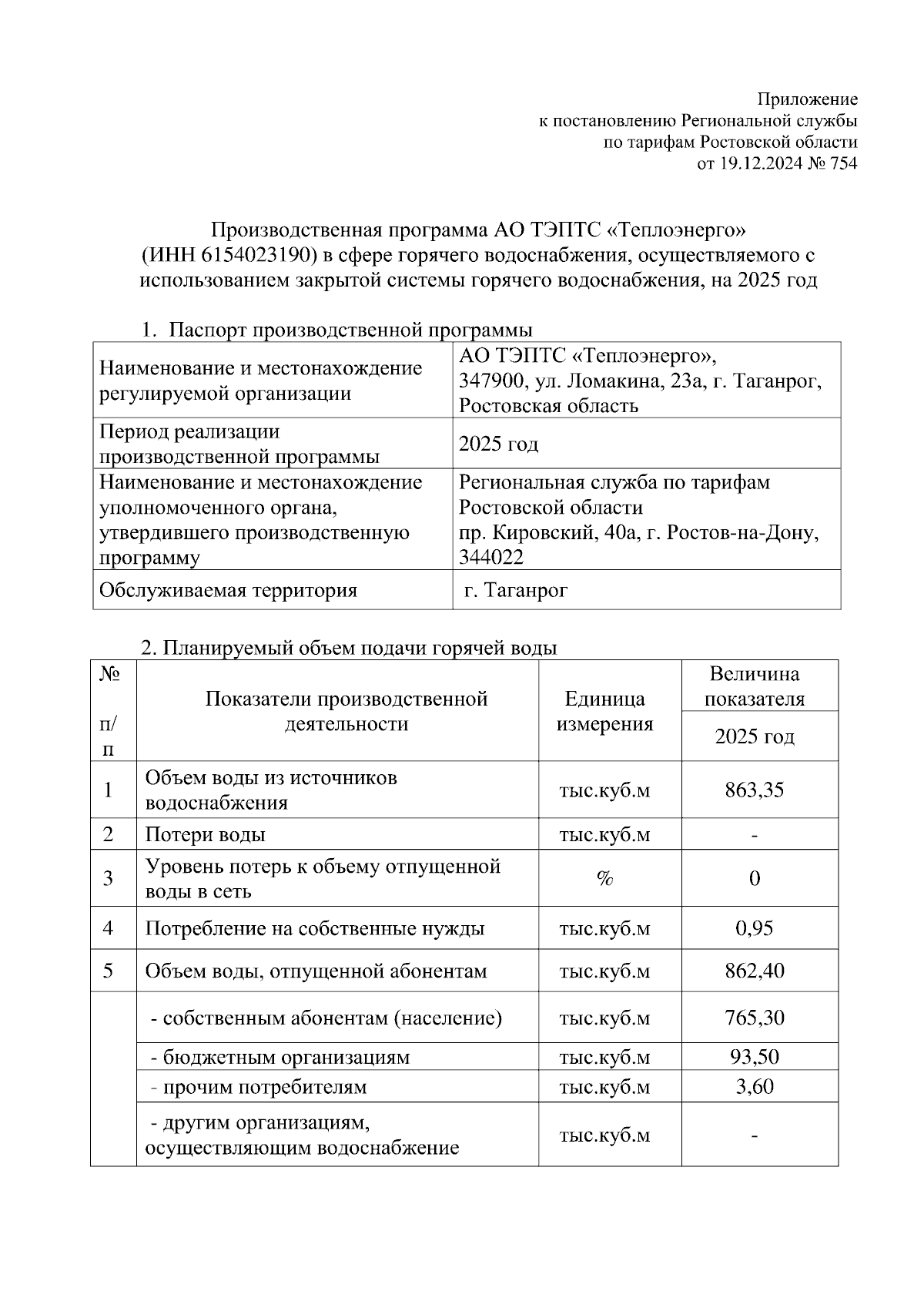 Приложение
к постановлению Региональной службы
по тарифам Ростовской области
от 19.12.2024 № 754

Производственная программа АО ТЭПТС «Теплоэнерго»
(ИНН 6154023190) в сфере горячего водоснабжения, осуществляемого с использованием закрытой системы горячего водоснабжения, на 2025 год

1. Паспорт производственной программы

| Наименование и местонахождение регулируемой организации | АО ТЭПТС «Теплоэнерго», 347900, ул. Ломакина, 23а, г. Таганрог, Ростовская область |
|---|---|
| Период реализации производственной программы | 2025 год |
| Наименование и местонахождение уполномоченного органа, утвердившего производственную программу | Региональная служба по тарифам Ростовской области пр. Кировский, 40а, г. Ростов-на-Дону, 344022 |
| Обслуживаемая территория | г. Таганрог |

2. Планируемый объем подачи горячей воды

| № п/п | Показатели производственной деятельности | Единица измерения | Величина показателя 2025 год |
|---|---|---|---|
| 1 | Объем воды из источников водоснабжения | тыс.куб.м | 863,35 |
| 2 | Потери воды | тыс.куб.м | - |
| 3 | Уровень потерь к объему отпущенной воды в сеть | % | 0 |
| 4 | Потребление на собственные нужды | тыс.куб.м | 0,95 |
| 5 | Объем воды, отпущенной абонентам | тыс.куб.м | 862,40 |
|  | - собственным абонентам (население) | тыс.куб.м | 765,30 |
|  | - бюджетным организациям | тыс.куб.м | 93,50 |
|  | - прочим потребителям | тыс.куб.м | 3,60 |
|  | - другим организациям, осуществляющим водоснабжение | тыс.куб.м | - |